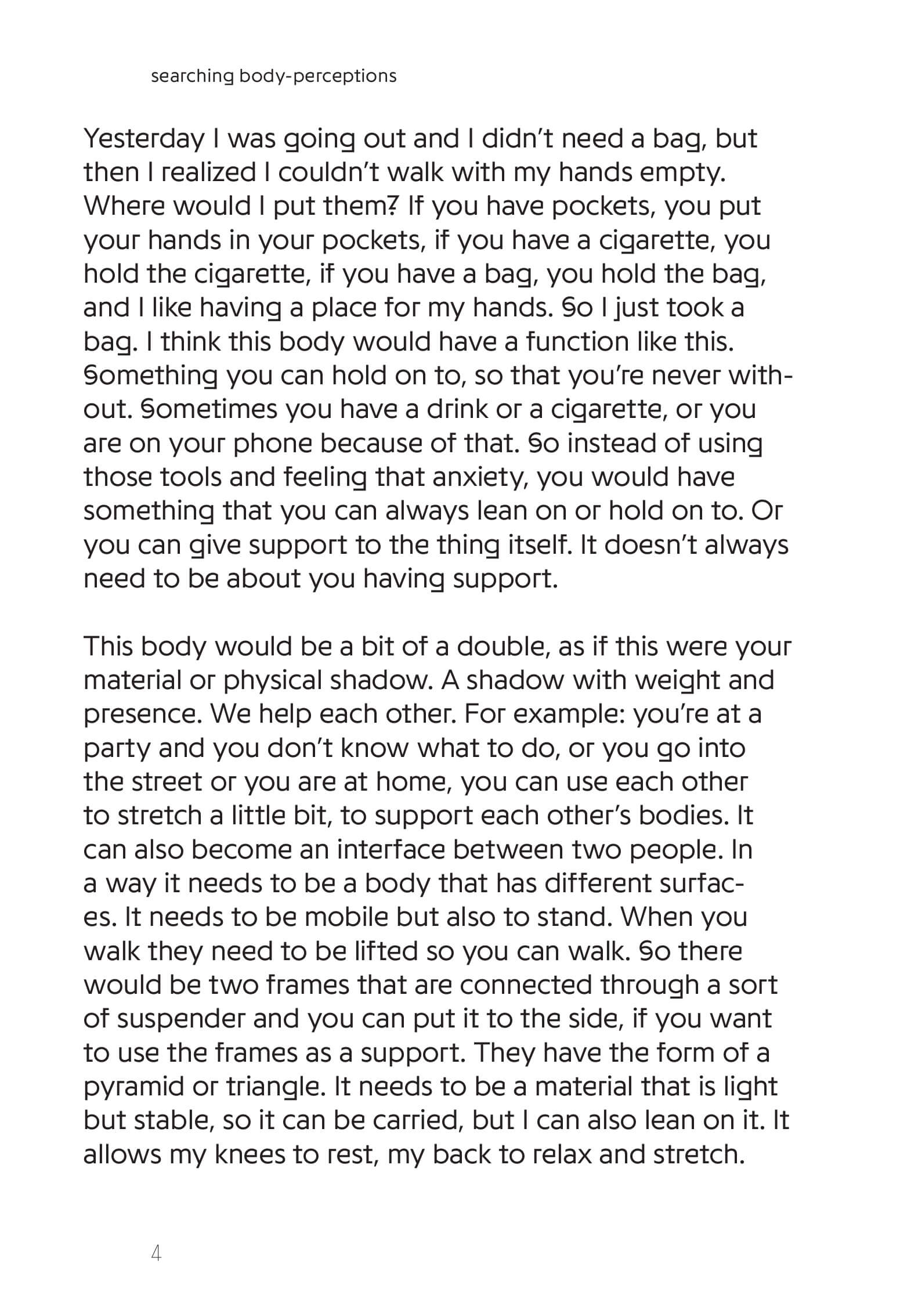 searching body-perceptions

Yesterday I was going out and I didn't need a bag, but then I realized I couldn't walk with my hands empty. Where would I put them? If you have pockets, you put your hands in your pockets, if you have a cigarette, you hold the cigarette, if you have a bag, you hold the bag, and I like having a place for my hands. So I just took a bag. I think this body would have a function like this. Something you can hold on to, so that you're never without. Sometimes you have a drink or a cigarette, or you are on your phone because of that. So instead of using those tools and feeling that anxiety, you would have something that you can always lean on or hold on to. Or you can give support to the thing itself. It doesn't always need to be about you having support.

This body would be a bit of a double, as if this were your material or physical shadow. A shadow with weight and presence. We help each other. For example: you're at a party and you don't know what to do, or you go into the street or you are at home, you can use each other to stretch a little bit, to support each other's bodies. It can also become an interface between two people. In a way it needs to be a body that has different surfaces. It needs to be mobile but also to stand. When you walk they need to be lifted so you can walk. So there would be two frames that are connected through a sort of suspender and you can put it to the side, if you want to use the frames as a support. They have the form of a pyramid or triangle. It needs to be a material that is light but stable, so it can be carried, but I can also lean on it. It allows my knees to rest, my back to relax and stretch.

4